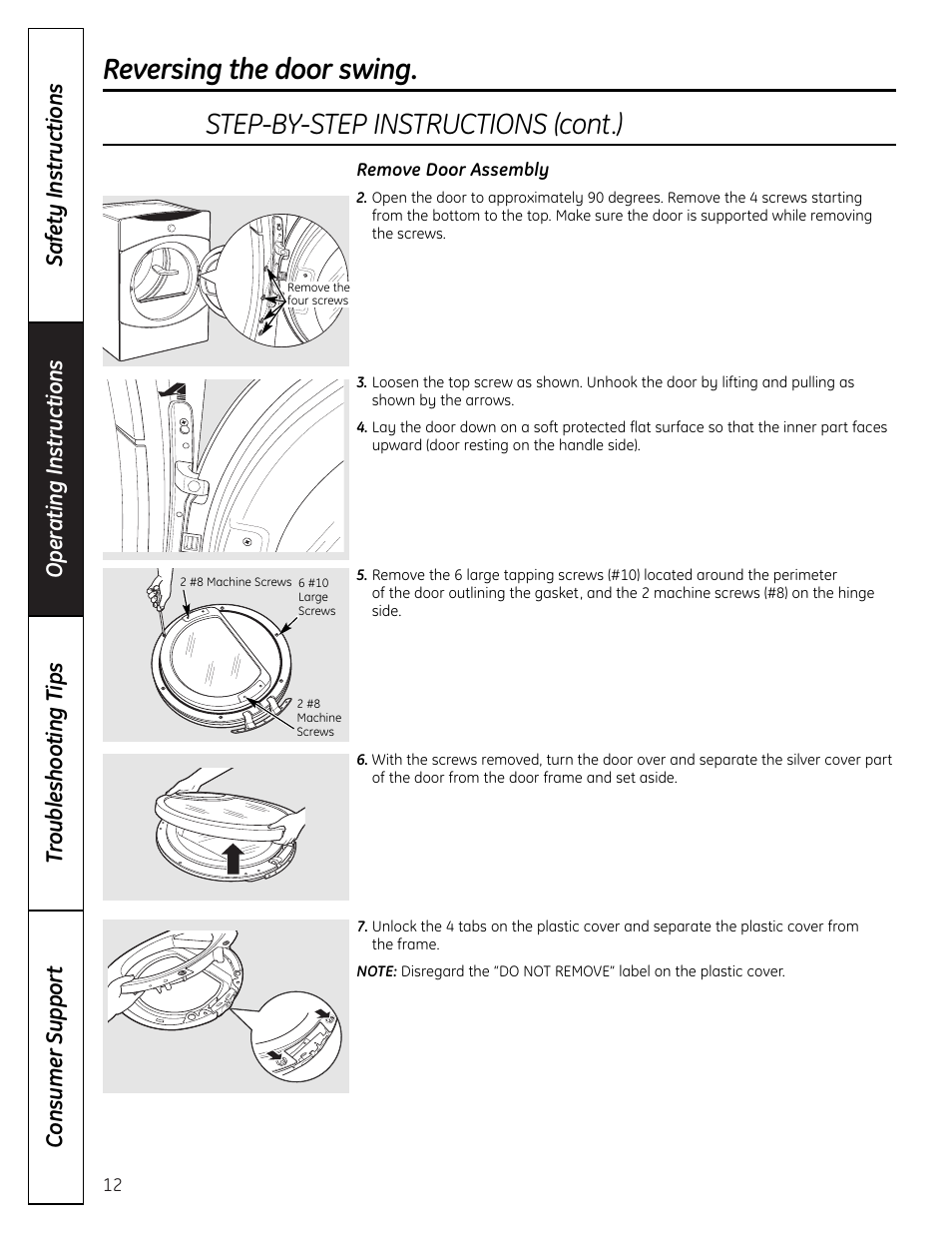 Safety Instructions

Operating Instructions

Troubleshooting Tips

Consumer Support

Reversing the door swing.

STEP-BY-STEP INSTRUCTIONS (cont.)

Remove Door Assembly

Remove the four screws

2. Open the door to approximately 90 degrees. Remove the 4 screws starting from the bottom to the top. Make sure the door is supported while removing the screws.

3. Loosen the top screw as shown. Unhook the door by lifting and pulling as shown by the arrows.

4. Lay the door down on a soft protected flat surface so that the inner part faces upward (door resting on the handle side).

2 #8 Machine Screws

6 #10 Large Screws

2 #8 Machine Screws

5. Remove the 6 large tapping screws (#10) located around the perimeter of the door outlining the gasket, and the 2 machine screws (#8) on the hinge side.

6. With the screws removed, turn the door over and separate the silver cover part of the door from the door frame and set aside.

7. Unlock the 4 tabs on the plastic cover and separate the plastic cover from the frame.

NOTE: Disregard the "DO NOT REMOVE" label on the plastic cover.

12